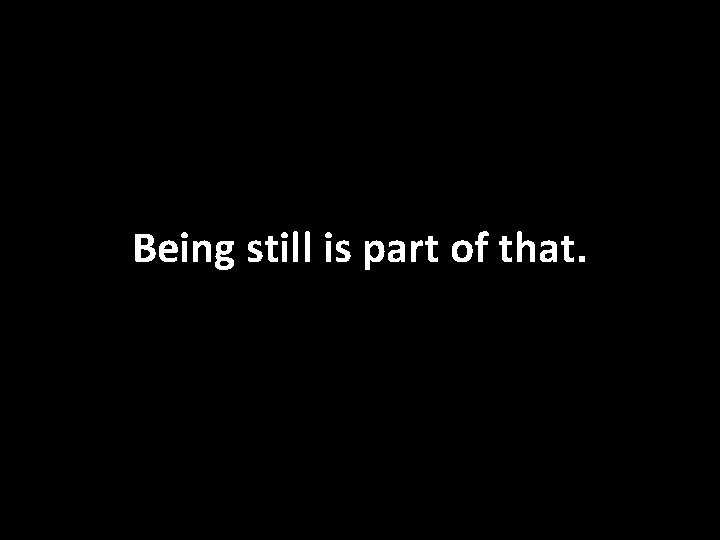 Being still is part of that.